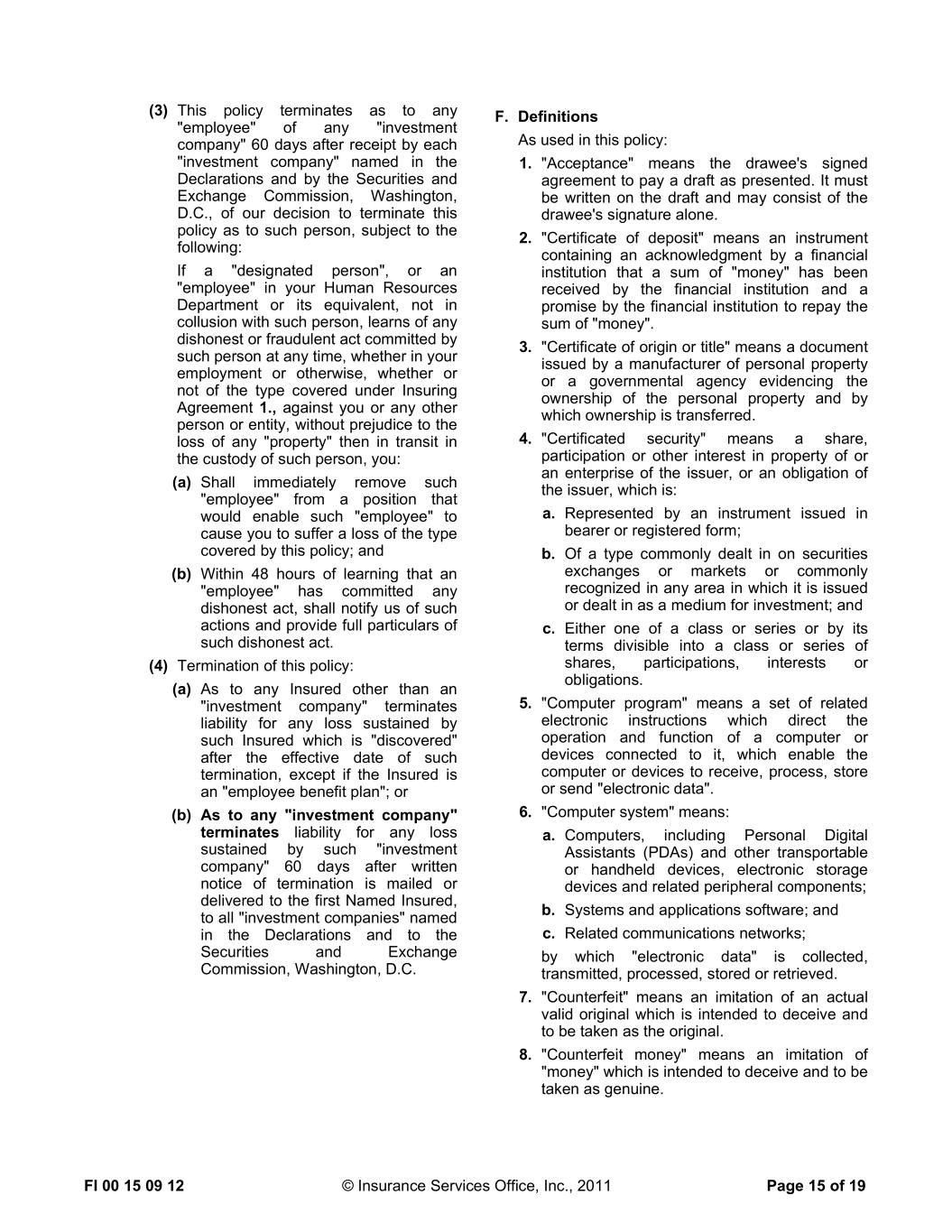 (3) This policy terminates as to any "employee" of any "investment company" 60 days after receipt by each "investment company" named in the Declarations and by the Securities and Exchange Commission, Washington, D.C., of our decision to terminate this policy as to such person, subject to the following:

If a "designated person", or an "employee" in your Human Resources Department or its equivalent, not in collusion with such person, learns of any dishonest or fraudulent act committed by such person at any time, whether in your employment or otherwise, whether or not of the type covered under Insuring Agreement 1., against you or any other person or entity, without prejudice to the loss of any "property" then in transit in the custody of such person, you:

(a) Shall immediately remove such "employee" from a position that would enable such "employee" to cause you to suffer a loss of the type covered by this policy; and

(b) Within 48 hours of learning that an "employee" has committed any dishonest act, shall notify us of such actions and provide full particulars of such dishonest act.

(4) Termination of this policy:

(a) As to any Insured other than an "investment company" terminates liability for any loss sustained by such Insured which is "discovered" after the effective date of such termination, except if the Insured is an "employee benefit plan"; or

(b) As to any "investment company" terminates liability for any loss sustained by such "investment company" 60 days after written notice of termination is mailed or delivered to the first Named Insured, to all "investment companies" named in the Declarations and to the Securities and Exchange Commission, Washington, D.C.

F. Definitions

As used in this policy:

1. "Acceptance" means the drawee's signed agreement to pay a draft as presented. It must be written on the draft and may consist of the drawee's signature alone.

2. "Certificate of deposit" means an instrument containing an acknowledgment by a financial institution that a sum of "money" has been received by the financial institution and a promise by the financial institution to repay the sum of "money".

3. "Certificate of origin or title" means a document issued by a manufacturer of personal property or a governmental agency evidencing the ownership of the personal property and by which ownership is transferred.

4. "Certificated security" means a share, participation or other interest in property of or an enterprise of the issuer, or an obligation of the issuer, which is:

a. Represented by an instrument issued in bearer or registered form;

b. Of a type commonly dealt in on securities exchanges or markets or commonly recognized in any area in which it is issued or dealt in as a medium for investment; and

c. Either one of a class or series or by its terms divisible into a class or series of shares, participations, interests or obligations.

5. "Computer program" means a set of related electronic instructions which direct the operation and function of a computer or devices connected to it, which enable the computer or devices to receive, process, store or send "electronic data".

6. "Computer system" means:

a. Computers, including Personal Digital Assistants (PDAs) and other transportable or handheld devices, electronic storage devices and related peripheral components;

b. Systems and applications software; and

c. Related communications networks;

by which "electronic data" is collected, transmitted, processed, stored or retrieved.

7. "Counterfeit" means an imitation of an actual valid original which is intended to deceive and to be taken as the original.

8. "Counterfeit money" means an imitation of "money" which is intended to deceive and to be taken as genuine.

FI 00 15 09 12 © Insurance Services Office, Inc., 2011 Page 15 of 19